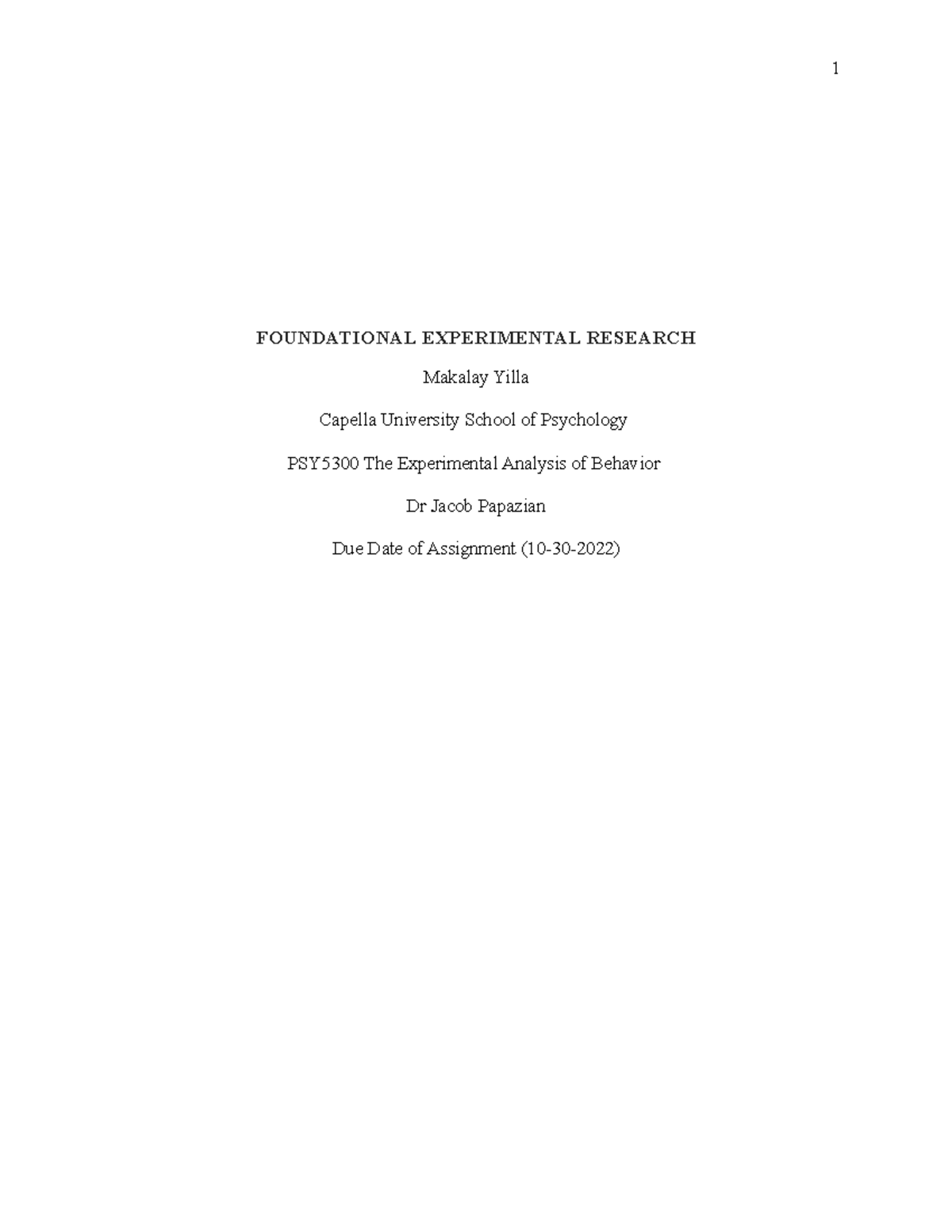 1

FOUNDATIONAL EXPERIMENTAL RESEARCH

Makalay Yilla

Capella University School of Psychology

PSY5300 The Experimental Analysis of Behavior

Dr Jacob Papazian

Due Date of Assignment (10-30-2022)